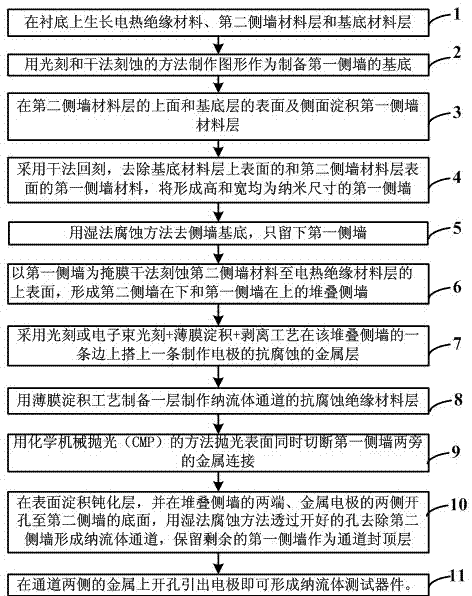 在衬底上生长电热绝缘材料、第二侧墙材料层和基底材料层

1

用光刻和干法刻蚀的方法制作图形作为制备第一侧墙的基底

2

在第二侧墙材料层的上面和基底层的表面及侧面淀积第一侧墙材料层

3

采用干法回刻，去除基底材料层上表面的和第二侧墙材料层表面的第一侧墙材料，将形成高和宽均为纳米尺寸的第一侧墙

4

用湿法腐蚀方法去侧墙基底，只留下第一侧墙

5

以第一侧墙为掩膜干法刻蚀第二侧墙材料至电热绝缘材料层的上表面，形成第二侧墙在下和第一侧墙在上的堆叠侧墙

6

采用光刻或电子束光刻+薄膜淀积+剥离工艺在该堆叠侧墙的一条边上搭上一条制作电极的抗腐蚀的金属层

7

用薄膜淀积工艺制备一层制作纳流体通道的抗腐蚀绝缘材料层

8

用化学机械抛光（CMP）的方法抛光表面同时切断第一侧墙两旁的金属连接

9

在表面淀积钝化层，并在堆叠侧墙的两端、金属电极的两侧开孔至第二侧墙的底面，用湿法腐蚀方法透过开好的孔去除第二侧墙形成纳流体通道，保留剩余的第一侧墙作为通道封顶层

10

在通道两侧的金属上开孔引出电极即可形成纳流体测试器件。

11